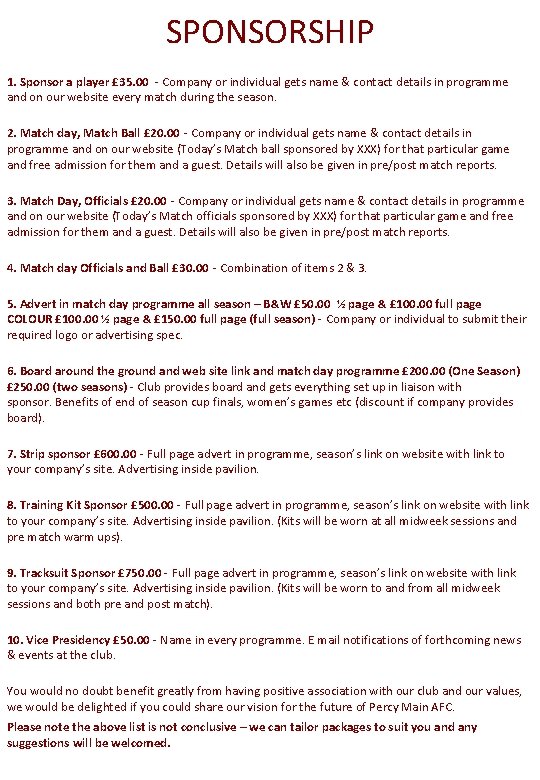 SPONSORSHIP

1. Sponsor a player £35.00 - Company or individual gets name & contact details in programme and on our website every match during the season.

2. Match day, Match Ball £20.00 - Company or individual gets name & contact details in programme and on our website (Today's Match ball sponsored by XXX) for that particular game and free admission for them and a guest. Details will also be given in pre/post match reports.

3. Match Day, Officials £20.00 - Company or individual gets name & contact details in programme and on our website (Today's Match officials sponsored by XXX) for that particular game and free admission for them and a guest. Details will also be given in pre/post match reports.

4. Match day Officials and Ball £30.00 - Combination of items 2 & 3.

5. Advert in match day programme all season – B&W £50.00 ½ page & £100.00 full page COLOUR £100.00 ½ page & £150.00 full page (full season) - Company or individual to submit their required logo or advertising spec.

6. Board around the ground and web site link and match day programme £200.00 (One Season) £250.00 (two seasons) - Club provides board and gets everything set up in liaison with sponsor. Benefits of end of season cup finals, women's games etc (discount if company provides board).

7. Strip sponsor £600.00 - Full page advert in programme, season's link on website with link to your company's site. Advertising inside pavilion.

8. Training Kit Sponsor £500.00 - Full page advert in programme, season's link on website with link to your company's site. Advertising inside pavilion. (Kits will be worn at all midweek sessions and pre match warm ups).

9. Tracksuit Sponsor £750.00 - Full page advert in programme, season's link on website with link to your company's site. Advertising inside pavilion. (Kits will be worn to and from all midweek sessions and both pre and post match).

10. Vice Presidency £50.00 - Name in every programme. E mail notifications of forthcoming news & events at the club.

You would no doubt benefit greatly from having positive association with our club and our values, we would be delighted if you could share our vision for the future of Percy Main AFC.

Please note the above list is not conclusive – we can tailor packages to suit you and any suggestions will be welcomed.